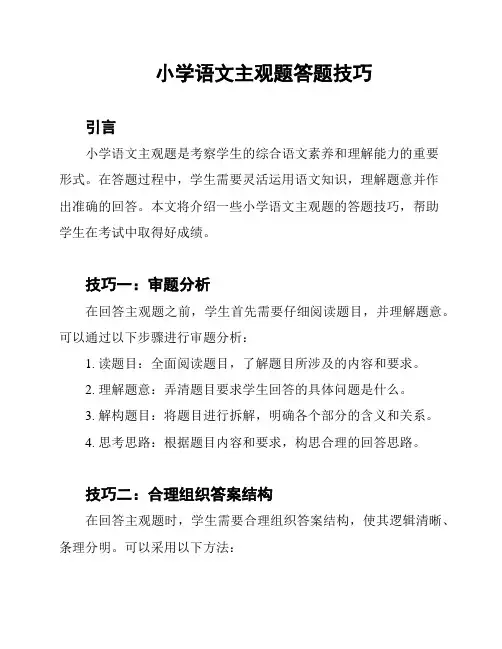 小学语文主观题答题技巧

引言

小学语文主观题是考察学生的综合语文素养和理解能力的重要形式。在答题过程中，学生需要灵活运用语文知识，理解题意并作出准确的回答。本文将介绍一些小学语文主观题的答题技巧，帮助学生在考试中取得好成绩。

技巧一：审题分析

在回答主观题之前，学生首先需要仔细阅读题目，并理解题意。可以通过以下步骤进行审题分析：

1. 读题目：全面阅读题目，了解题目所涉及的内容和要求。

2. 理解题意：弄清题目要求学生回答的具体问题是什么。

3. 解构题目：将题目进行拆解，明确各个部分的含义和关系。

4. 思考思路：根据题目内容和要求，构思合理的回答思路。

技巧二：合理组织答案结构

在回答主观题时，学生需要合理组织答案结构，使其逻辑清晰、条理分明。可以采用以下方法：